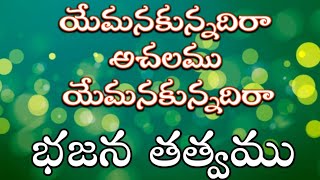 యేమనకున్నదిరా
అచలము
యేమనకున్నదిరా

భజన తత్వము